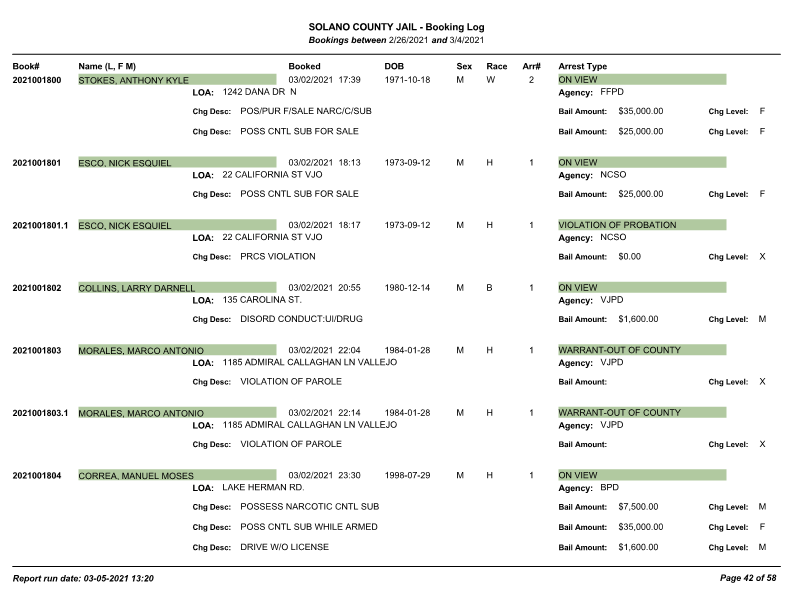 SOLANO COUNTY JAIL - Booking Log
Bookings between 2/26/2021 and 3/4/2021

| Book# | Name (L, F M) | Booked | DOB | Sex | Race | Arr# | Arrest Type |
|---|---|---|---|---|---|---|---|
| 2021001800 | STOKES, ANTHONY KYLE | 03/02/2021 17:39 | 1971-10-18 | M | W | 2 | ON VIEW |

LOA: 1242 DANA DR N
Agency: FFPD
Chg Desc: POS/PUR F/SALE NARC/C/SUB Bail Amount: $35,000.00 Chg Level: F
Chg Desc: POSS CNTL SUB FOR SALE Bail Amount: $25,000.00 Chg Level: F

| 2021001801 | ESCO, NICK ESQUIEL | 03/02/2021 18:13 | 1973-09-12 | M | H | 1 | ON VIEW |
|---|---|---|---|---|---|---|---|

LOA: 22 CALIFORNIA ST VJO
Agency: NCSO
Chg Desc: POSS CNTL SUB FOR SALE Bail Amount: $25,000.00 Chg Level: F

| 2021001801.1 | ESCO, NICK ESQUIEL | 03/02/2021 18:17 | 1973-09-12 | M | H | 1 | VIOLATION OF PROBATION |
|---|---|---|---|---|---|---|---|

LOA: 22 CALIFORNIA ST VJO
Agency: NCSO
Chg Desc: PRCS VIOLATION Bail Amount: $0.00 Chg Level: X

| 2021001802 | COLLINS, LARRY DARNELL | 03/02/2021 20:55 | 1980-12-14 | M | B | 1 | ON VIEW |
|---|---|---|---|---|---|---|---|

LOA: 135 CAROLINA ST.
Agency: VJPD
Chg Desc: DISORD CONDUCT:UI/DRUG Bail Amount: $1,600.00 Chg Level: M

| 2021001803 | MORALES, MARCO ANTONIO | 03/02/2021 22:04 | 1984-01-28 | M | H | 1 | WARRANT-OUT OF COUNTY |
|---|---|---|---|---|---|---|---|

LOA: 1185 ADMIRAL CALLAGHAN LN VALLEJO
Agency: VJPD
Chg Desc: VIOLATION OF PAROLE Bail Amount: Chg Level: X

| 2021001803.1 | MORALES, MARCO ANTONIO | 03/02/2021 22:14 | 1984-01-28 | M | H | 1 | WARRANT-OUT OF COUNTY |
|---|---|---|---|---|---|---|---|

LOA: 1185 ADMIRAL CALLAGHAN LN VALLEJO
Agency: VJPD
Chg Desc: VIOLATION OF PAROLE Bail Amount: Chg Level: X

| 2021001804 | CORREA, MANUEL MOSES | 03/02/2021 23:30 | 1998-07-29 | M | H | 1 | ON VIEW |
|---|---|---|---|---|---|---|---|

LOA: LAKE HERMAN RD.
Agency: BPD
Chg Desc: POSSESS NARCOTIC CNTL SUB Bail Amount: $7,500.00 Chg Level: M
Chg Desc: POSS CNTL SUB WHILE ARMED Bail Amount: $35,000.00 Chg Level: F
Chg Desc: DRIVE W/O LICENSE Bail Amount: $1,600.00 Chg Level: M

Report run date: 03-05-2021 13:20
Page 42 of 58